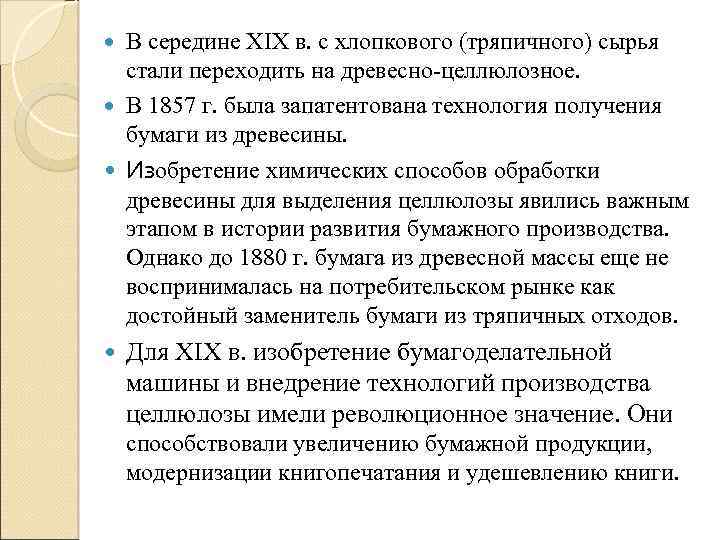 В середине XIX в. с хлопкового (тряпичного) сырья стали переходить на древесно-целлюлозное.

В 1857 г. была запатентована технология получения бумаги из древесины.

Изобретение химических способов обработки древесины для выделения целлюлозы явились важным этапом в истории развития бумажного производства. Однако до 1880 г. бумага из древесной массы еще не воспринималась на потребительском рынке как достойный заменитель бумаги из тряпичных отходов.

Для XIX в. изобретение бумагоделательной машины и внедрение технологий производства целлюлозы имели революционное значение. Они способствовали увеличению бумажной продукции, модернизации книгопечатания и удешевлению книги.